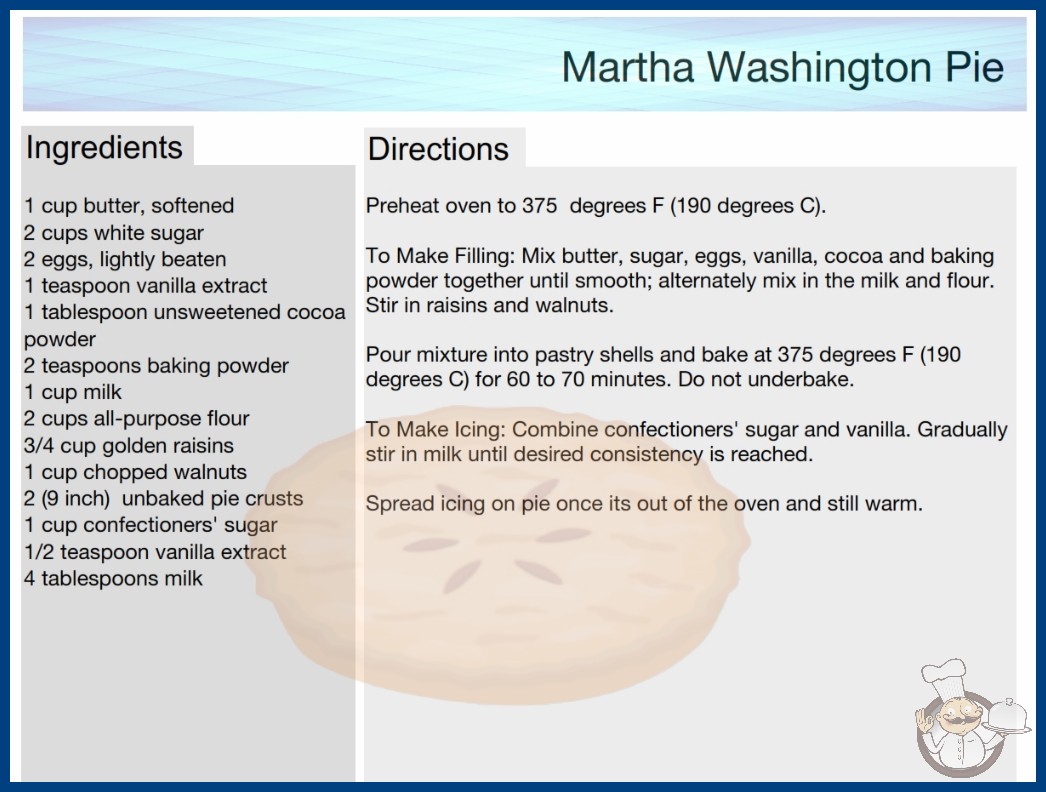 Martha Washington Pie

Ingredients

1 cup butter, softened
2 cups white sugar
2 eggs, lightly beaten
1 teaspoon vanilla extract
1 tablespoon unsweetened cocoa powder
2 teaspoons baking powder
1 cup milk
2 cups all-purpose flour
3/4 cup golden raisins
1 cup chopped walnuts
2 (9 inch) unbaked pie crusts
1 cup confectioners' sugar
1/2 teaspoon vanilla extract
4 tablespoons milk

Directions

Preheat oven to 375 degrees F (190 degrees C).

To Make Filling: Mix butter, sugar, eggs, vanilla, cocoa and baking powder together until smooth; alternately mix in the milk and flour. Stir in raisins and walnuts.

Pour mixture into pastry shells and bake at 375 degrees F (190 degrees C) for 60 to 70 minutes. Do not underbake.

To Make Icing: Combine confectioners' sugar and vanilla. Gradually stir in milk until desired consistency is reached.

Spread icing on pie once its out of the oven and still warm.